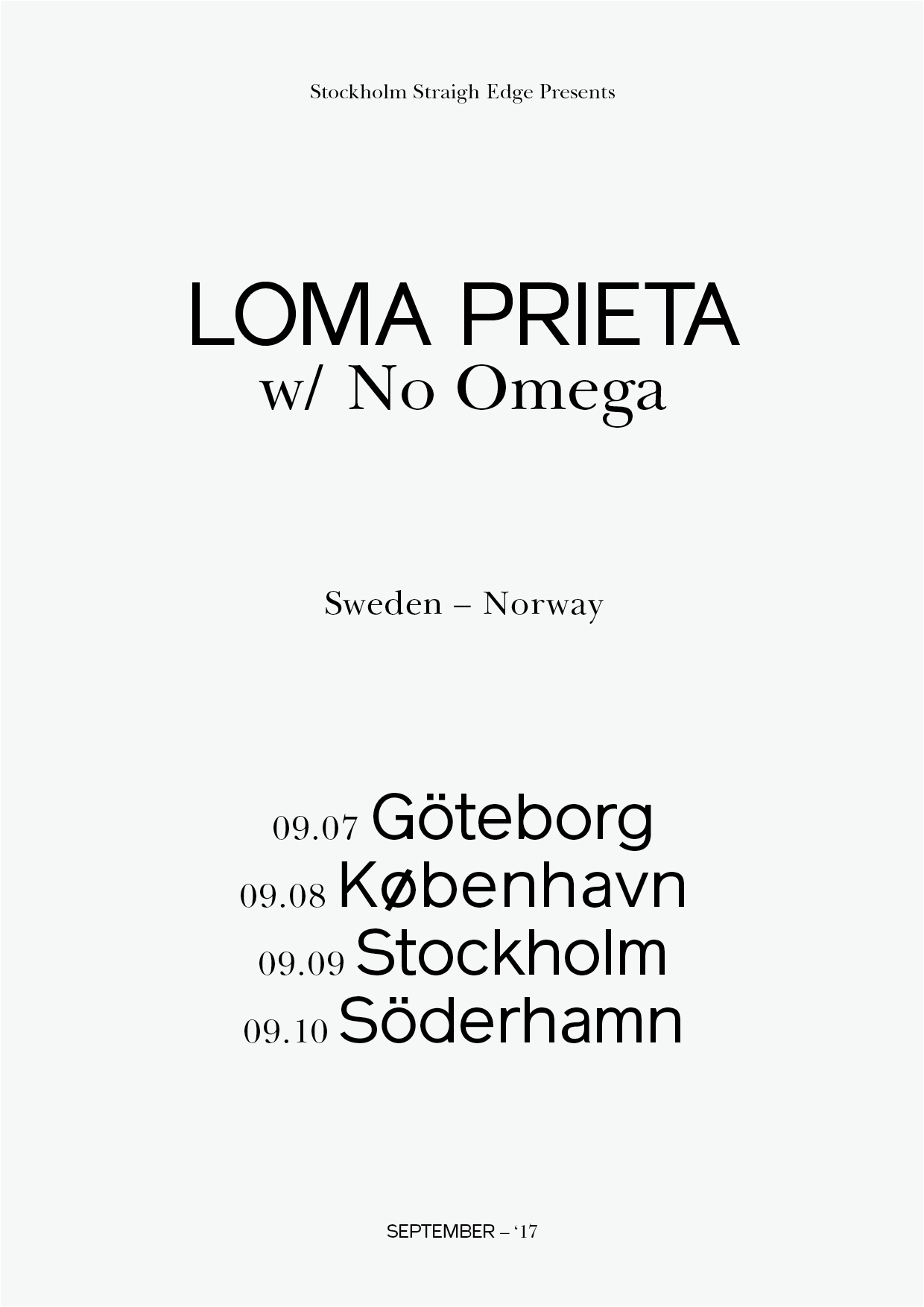 Stockholm Straigh Edge Presents

LOMA PRIETA
w/ No Omega

Sweden – Norway

09.07 Göteborg
09.08 København
09.09 Stockholm
09.10 Söderhamn

SEPTEMBER – '17